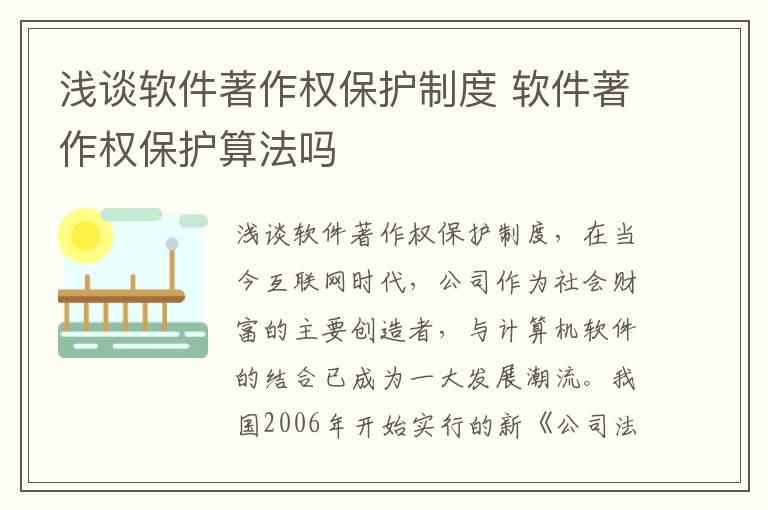 浅谈软件著作权保护制度 软件著作权保护算法吗

浅谈软件著作权保护制度，在当今互联网时代，公司作为社会财富的主要创造者，与计算机软件的结合已成为一大发展潮流。我国2006年开始实行的新《公司法